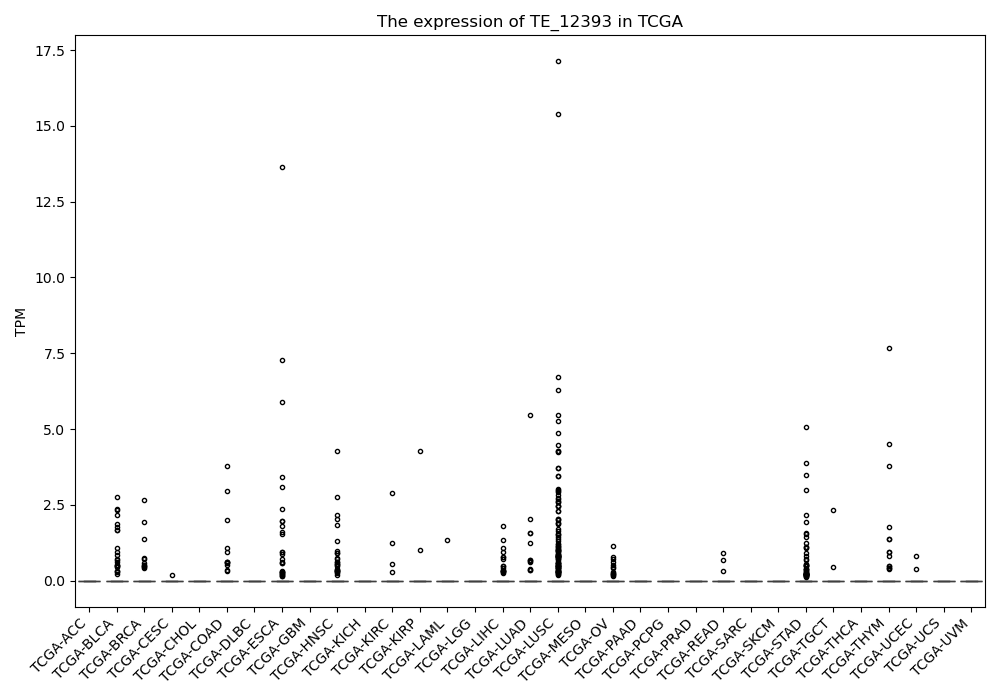 The expression of TE_12393 in TCGA

TPM

17.5
15.0
12.5
10.0
7.5
5.0
2.5
0.0

TCGA-ACC
TCGA-BLCA
TCGA-BRCA
TCGA-CESC
TCGA-CHOL
TCGA-COAD
TCGA-DLBC
TCGA-ESCA
TCGA-GBM
TCGA-HNSC
TCGA-KICH
TCGA-KIRC
TCGA-KIRP
TCGA-LAML
TCGA-LGG
TCGA-LIHC
TCGA-LUAD
TCGA-LUSC
TCGA-MESO
TCGA-OV
TCGA-PAAD
TCGA-PCPG
TCGA-PRAD
TCGA-READ
TCGA-SARC
TCGA-SKCM
TCGA-STAD
TCGA-TGCT
TCGA-THCA
TCGA-THYM
TCGA-UCEC
TCGA-UCS
TCGA-UVM